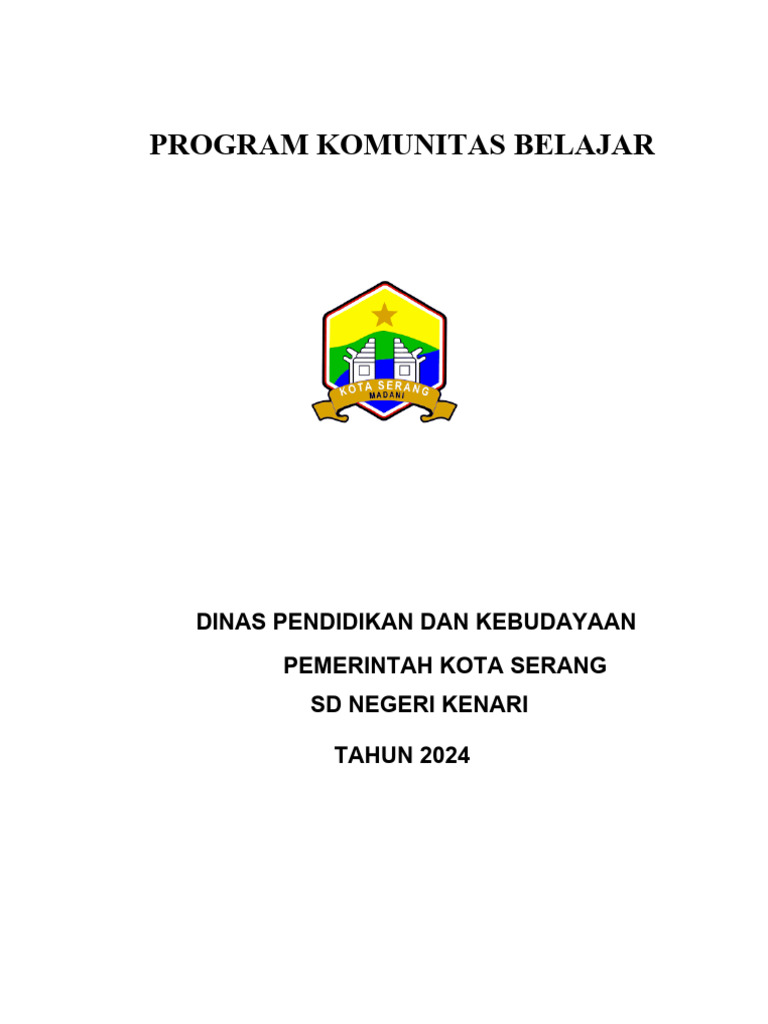 PROGRAM KOMUNITAS BELAJAR

KOTA SERANG
MADANI

DINAS PENDIDIKAN DAN KEBUDAYAAN

PEMERINTAH KOTA SERANG

SD NEGERI KENARI

TAHUN 2024